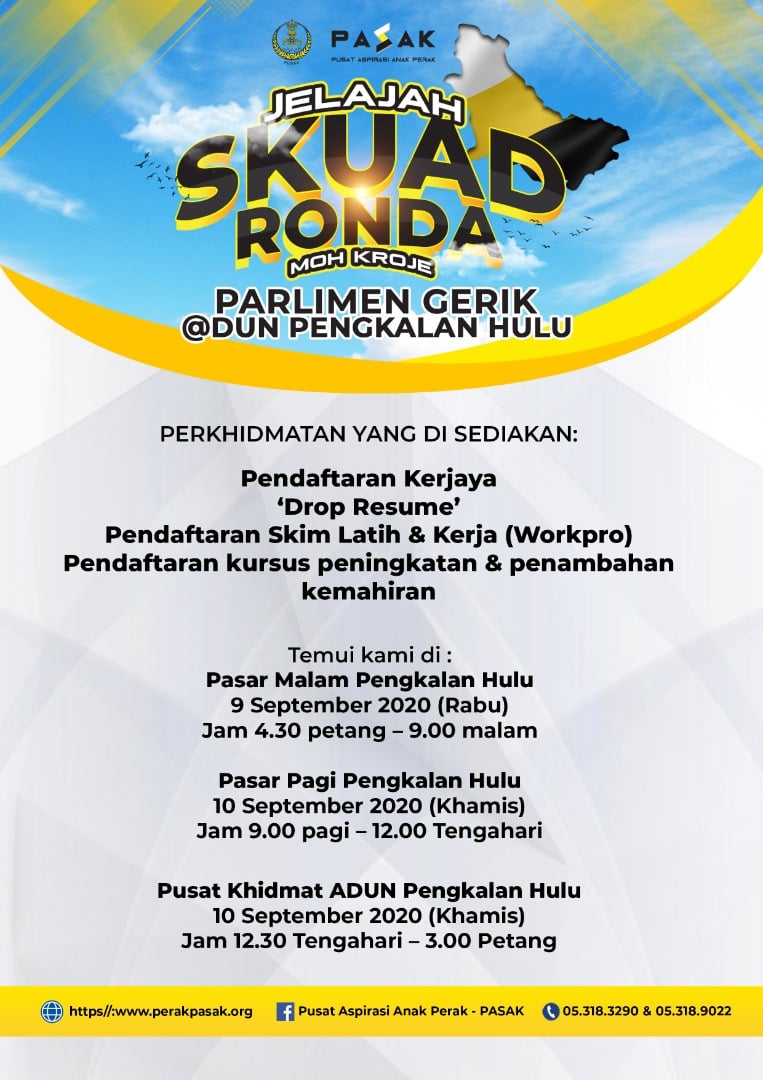 PASAK
PUSAT ASPIRASI ANAK PERAK

JELAJAH
SKUAD
RONDA
MOH KROJE

PARLIMEN GERIK
@DUN PENGKALAN HULU

PERKHIDMATAN YANG DI SEDIAKAN:

Pendaftaran Kerjaya
'Drop Resume'
Pendaftaran Skim Latih & Kerja (Workpro)
Pendaftaran kursus peningkatan & penambahan kemahiran

Temui kami di :
Pasar Malam Pengkalan Hulu
9 September 2020 (Rabu)
Jam 4.30 petang – 9.00 malam

Pasar Pagi Pengkalan Hulu
10 September 2020 (Khamis)
Jam 9.00 pagi – 12.00 Tengahari

Pusat Khidmat ADUN Pengkalan Hulu
10 September 2020 (Khamis)
Jam 12.30 Tengahari – 3.00 Petang

https//:www.perakpasak.org Pusat Aspirasi Anak Perak - PASAK 05.318.3290 & 05.318.9022